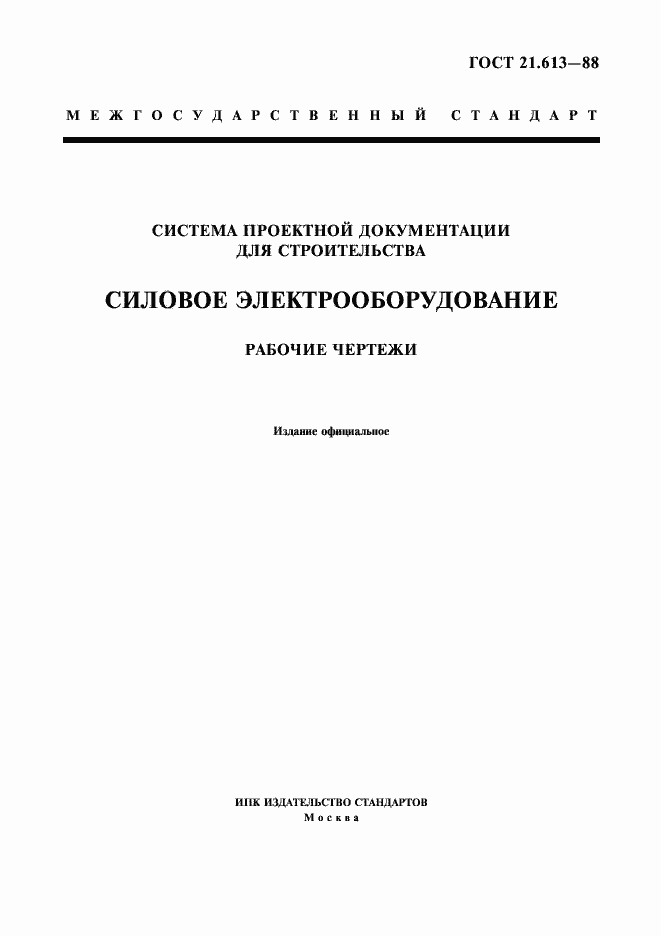 ГОСТ 21.613—88

МЕЖГОСУДАРСТВЕННЫЙ СТАНДАРТ

СИСТЕМА ПРОЕКТНОЙ ДОКУМЕНТАЦИИ ДЛЯ СТРОИТЕЛЬСТВА

СИЛОВОЕ ЭЛЕКТРООБОРУДОВАНИЕ

РАБОЧИЕ ЧЕРТЕЖИ

Издание официальное

ИПК ИЗДАТЕЛЬСТВО СТАНДАРТОВ
Москва